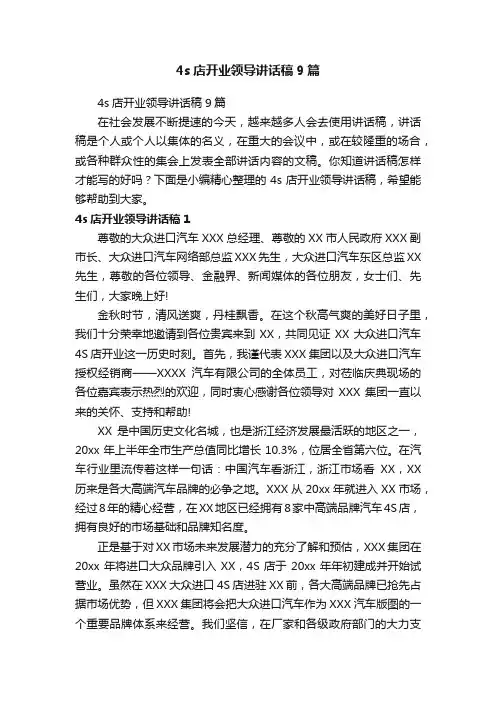 4s 店开业领导讲话稿 9 篇

4s 店开业领导讲话稿 9 篇

在社会发展不断提速的今天，越来越多人会去使用讲话稿，讲话稿是个人或个人以集体的名义，在重大的会议中，或在较隆重的场合，或各种群众性的集会上发表全部讲话内容的文稿。你知道讲话稿怎样才能写的好吗？下面是小编精心整理的 4s 店开业领导讲话稿，希望能够帮助到大家。

4s 店开业领导讲话稿 1

尊敬的大众进口汽车 XXX 总经理、尊敬的 XX 市人民政府 XXX 副市长、大众进口汽车网络部总监 XXX 先生，大众进口汽车东区总监 XX 先生，尊敬的各位领导、金融界、新闻媒体的各位朋友，女士们、先生们，大家晚上好!

金秋时节，清风送爽，丹桂飘香。在这个秋高气爽的美好日子里，我们十分荣幸地邀请到各位贵宾来到 XX，共同见证 XX 大众进口汽车 4S 店开业这一历史时刻。首先，我谨代表 XXX 集团以及大众进口汽车授权经销商——XXXX 汽车有限公司的全体员工，对莅临庆典现场的各位嘉宾表示热烈的欢迎，同时衷心感谢各位领导对 XXX 集团一直以来的关怀、支持和帮助!

XX 是中国历史文化名城，也是浙江经济发展最活跃的地区之一，20xx 年上半年全市生产总值同比增长 10.3%，位居全省第六位。在汽车行业里流传着这样一句话：中国汽车看浙江，浙江市场看 XX，XX 历来是各大高端汽车品牌的必争之地。XXX 从 20xx 年就进入 XX 市场，经过 8 年的精心经营，在 XX 地区已经拥有 8 家中高端品牌汽车 4S 店，拥有良好的市场基础和品牌知名度。

正是基于对 XX 市场未来发展潜力的充分了解和预估，XXX 集团在 20xx 年将进口大众品牌引入 XX，4S 店于 20xx 年年初建成并开始试营业。虽然在 XXX 大众进口 4S 店进驻 XX 前，各大高端品牌已抢先占据市场优势，但 XXX 集团将会把大众进口汽车作为 XXX 汽车版图的一个重要品牌体系来经营。我们坚信，在厂家和各级政府部门的大力支